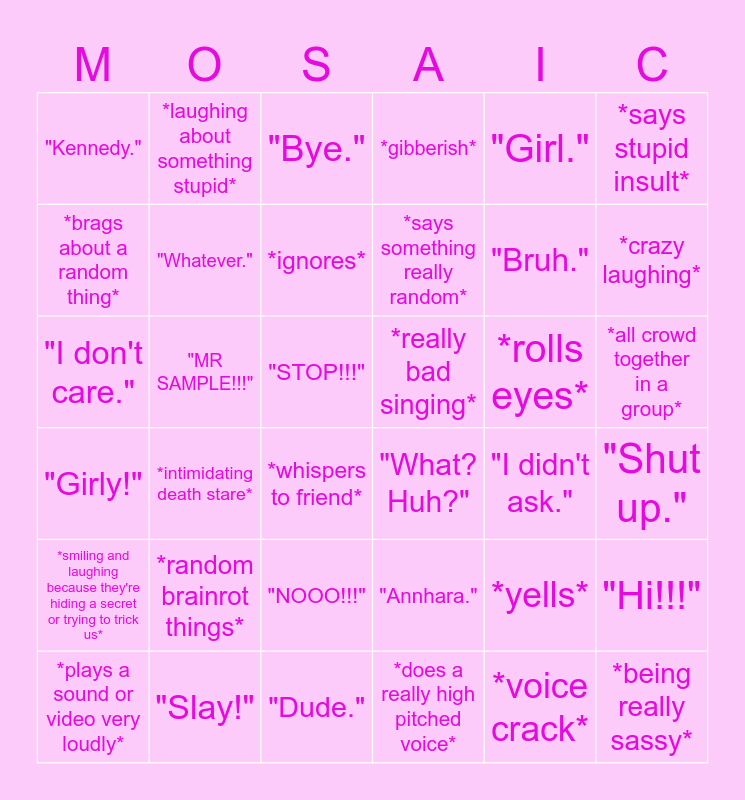 | M | O | S | A | I | C |
|---|---|---|---|---|---|
| "Kennedy." | *laughing about something stupid* | "Bye." | *gibberish* | "Girl." | *says stupid insult* |
| *brags about a random thing* | "Whatever." | *ignores* | *says something really random* | "Bruh." | *crazy laughing* |
| "I don't care." | "MR SAMPLE!!!" | "STOP!!!" | *really bad singing* | *rolls eyes* | *all crowd together in a group* |
| "Girly!" | *intimidating death stare* | *whispers to friend* | "What? Huh?" | "I didn't ask." | "Shut up." |
| *smiling and laughing because they're hiding a secret or trying to trick us* | *random brainrot things* | "NOOO!!!" | "Annhara." | *yells* | "Hi!!!" |
| *plays a sound or video very loudly* | "Slay!" | "Dude." | *does a really high pitched voice* | *voice crack* | *being really sassy* |